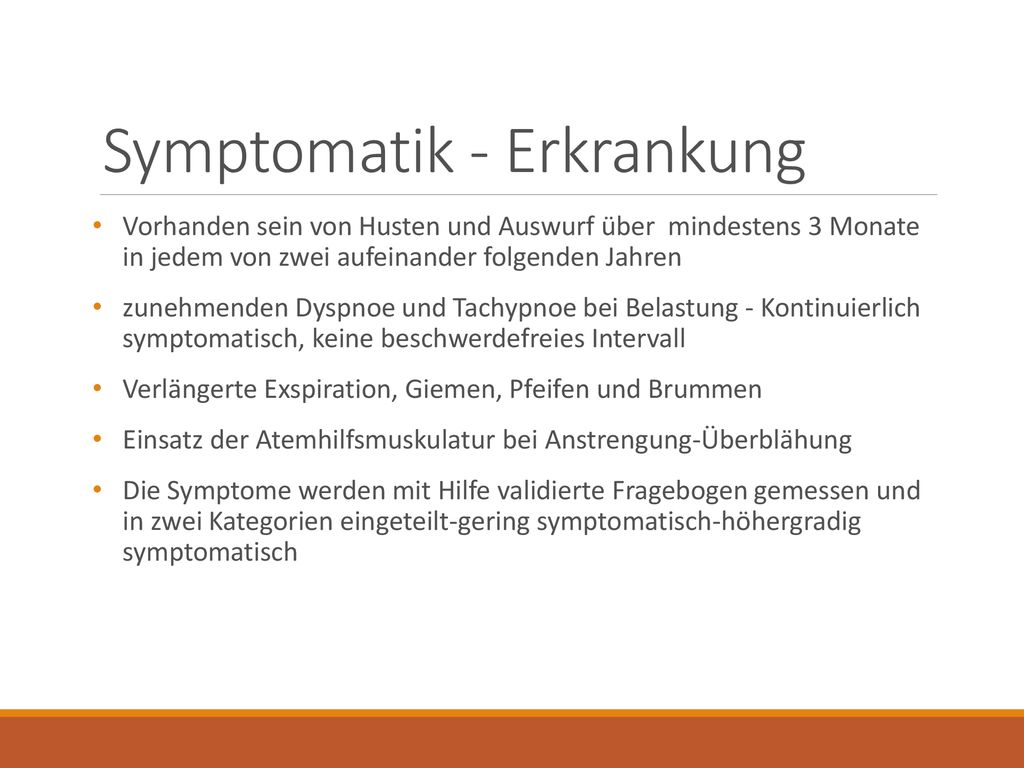 Symptomatik - Erkrankung

• Vorhanden sein von Husten und Auswurf über mindestens 3 Monate in jedem von zwei aufeinander folgenden Jahren

• zunehmenden Dyspnoe und Tachypnoe bei Belastung - Kontinuierlich symptomatisch, keine beschwerdefreies Intervall

• Verlängerte Exspiration, Giemen, Pfeifen und Brummen

• Einsatz der Atemhilfsmuskulatur bei Anstrengung-Überblähung

• Die Symptome werden mit Hilfe validierte Fragebogen gemessen und in zwei Kategorien eingeteilt-gering symptomatisch-höhergradig symptomatisch